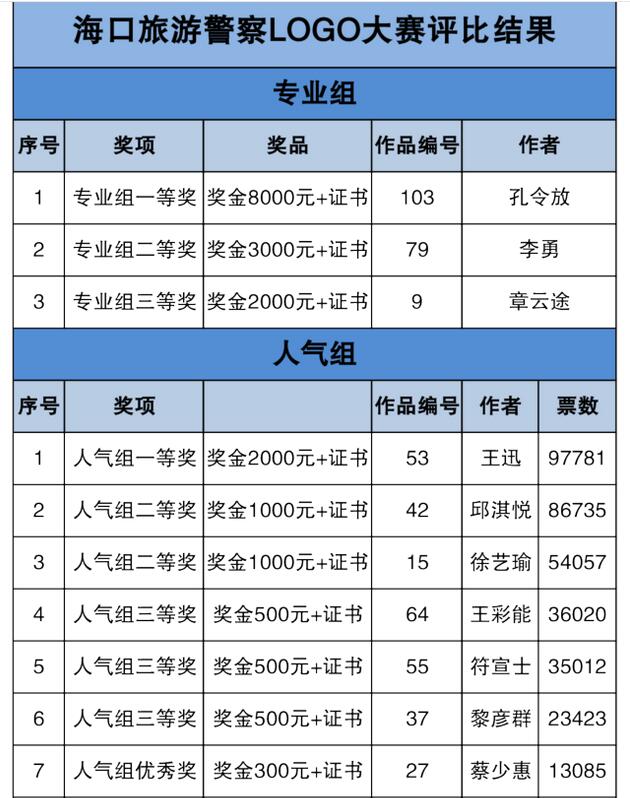 海口旅游警察LOGO大赛评比结果

专业组

| 序号 | 奖项 | 奖品 | 作品编号 | 作者 |
|---|---|---|---|---|
| 1 | 专业组一等奖 | 奖金8000元+证书 | 103 | 孔令放 |
| 2 | 专业组二等奖 | 奖金3000元+证书 | 79 | 李勇 |
| 3 | 专业组三等奖 | 奖金2000元+证书 | 9 | 章云途 |

人气组

| 序号 | 奖项 | | 作品编号 | 作者 | 票数 |
|---|---|---|---|---|---|
| 1 | 人气组一等奖 | 奖金2000元+证书 | 53 | 王迅 | 97781 |
| 2 | 人气组二等奖 | 奖金1000元+证书 | 42 | 邱淇悦 | 86735 |
| 3 | 人气组二等奖 | 奖金1000元+证书 | 15 | 徐艺瑜 | 54057 |
| 4 | 人气组三等奖 | 奖金500元+证书 | 64 | 王彩能 | 36020 |
| 5 | 人气组三等奖 | 奖金500元+证书 | 55 | 符宣士 | 35012 |
| 6 | 人气组三等奖 | 奖金500元+证书 | 37 | 黎彦群 | 23423 |
| 7 | 人气组优秀奖 | 奖金300元+证书 | 27 | 蔡少惠 | 13085 |